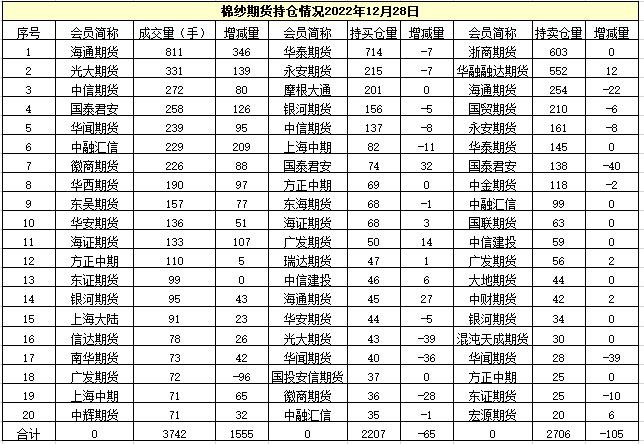 棉纱期货持仓情况2022年12月28日

| 序号 | 会员简称 | 成交量（手） | 增减量 | 会员简称 | 持买仓量 | 增减量 | 会员简称 | 持卖仓量 | 增减量 |
|---|---|---|---|---|---|---|---|---|---|
| 1 | 海通期货 | 811 | 346 | 华泰期货 | 714 | -7 | 浙商期货 | 603 | 0 |
| 2 | 光大期货 | 331 | 139 | 永安期货 | 215 | -7 | 华融融达期货 | 552 | 12 |
| 3 | 中信期货 | 272 | 80 | 摩根大通 | 201 | 0 | 海通期货 | 254 | -22 |
| 4 | 国泰君安 | 258 | 126 | 银河期货 | 156 | -5 | 国贸期货 | 210 | -6 |
| 5 | 华闻期货 | 239 | 95 | 中信期货 | 137 | -8 | 永安期货 | 161 | -8 |
| 6 | 中融汇信 | 229 | 209 | 上海中期 | 82 | -11 | 华泰期货 | 145 | 0 |
| 7 | 徽商期货 | 226 | 88 | 国泰君安 | 74 | 32 | 国泰君安 | 138 | -40 |
| 8 | 华西期货 | 190 | 97 | 方正中期 | 69 | 0 | 中金期货 | 118 | -2 |
| 9 | 东吴期货 | 157 | 77 | 东海期货 | 68 | -1 | 中融汇信 | 99 | 0 |
| 10 | 华安期货 | 136 | 51 | 海证期货 | 68 | 3 | 国联期货 | 63 | 0 |
| 11 | 海证期货 | 133 | 107 | 广发期货 | 50 | 14 | 中信建投 | 59 | 0 |
| 12 | 方正中期 | 110 | 5 | 瑞达期货 | 47 | 1 | 广发期货 | 56 | 2 |
| 13 | 东证期货 | 99 | 0 | 中信建投 | 46 | 6 | 大地期货 | 44 | 0 |
| 14 | 银河期货 | 95 | 43 | 海通期货 | 45 | 27 | 中财期货 | 42 | 2 |
| 15 | 上海大陆 | 91 | 23 | 华安期货 | 44 | -5 | 银河期货 | 34 | 0 |
| 16 | 信达期货 | 78 | 26 | 光大期货 | 43 | -39 | 混沌天成期货 | 30 | 0 |
| 17 | 南华期货 | 73 | 42 | 华闻期货 | 40 | -36 | 华闻期货 | 28 | -39 |
| 18 | 广发期货 | 72 | -96 | 国投安信期货 | 37 | 0 | 方正中期 | 25 | 0 |
| 19 | 上海中期 | 71 | 65 | 徽商期货 | 36 | -28 | 东证期货 | 25 | -10 |
| 20 | 中辉期货 | 71 | 32 | 中融汇信 | 35 | -1 | 宏源期货 | 20 | 6 |
| 合计 | 0 | 3742 | 1555 | 0 | 2207 | -65 | 0 | 2706 | -105 |